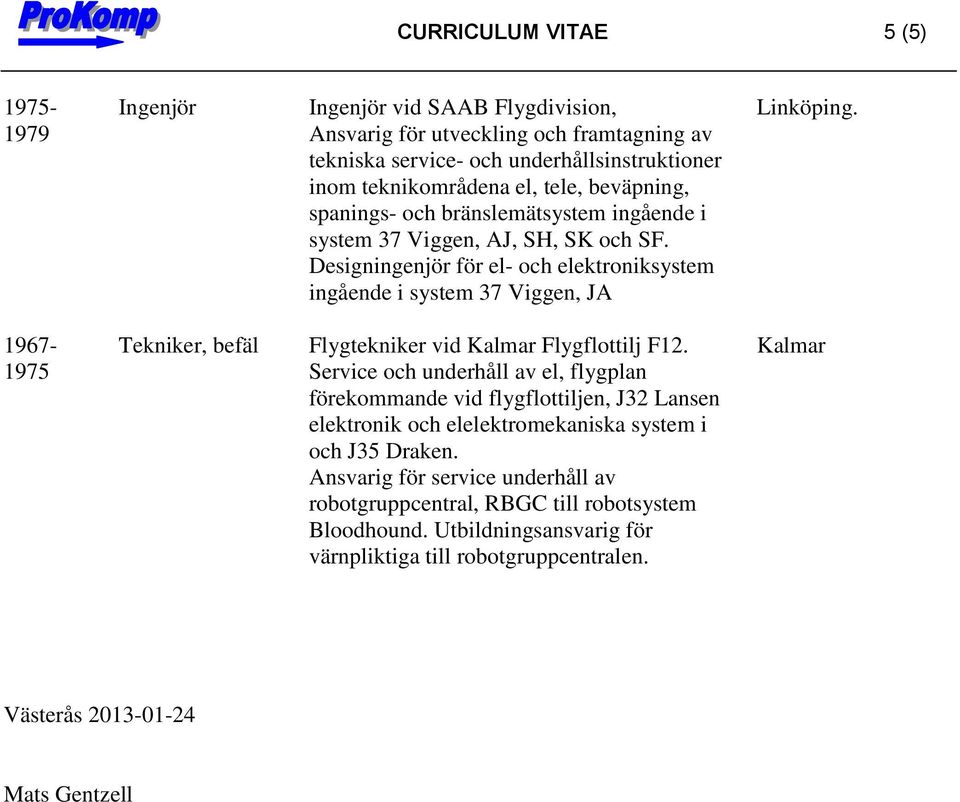 ProKomp

CURRICULUM VITAE

5 (5)

| | | | |
|---|---|---|---|
| 1975-1979 | Ingenjör | Ingenjör vid SAAB Flygdivision, Ansvarig för utveckling och framtagning av tekniska service- och underhållsinstruktioner inom teknikområdena el, tele, beväpning, spanings- och bränslemätsystem ingående i system 37 Viggen, AJ, SH, SK och SF. Designingenjör för el- och elektroniksystem ingående i system 37 Viggen, JA | Linköping. |
| 1967-1975 | Tekniker, befäl | Flygtekniker vid Kalmar Flygflottilj F12. Service och underhåll av el, flygplan förekommande vid flygflottiljen, J32 Lansen elektronik och elelektromekaniska system i och J35 Draken. Ansvarig för service underhåll av robotgruppcentral, RBGC till robotsystem Bloodhound. Utbildningsansvarig för värnpliktiga till robotgruppcentralen. | Kalmar |

Västerås 2013-01-24

Mats Gentzell